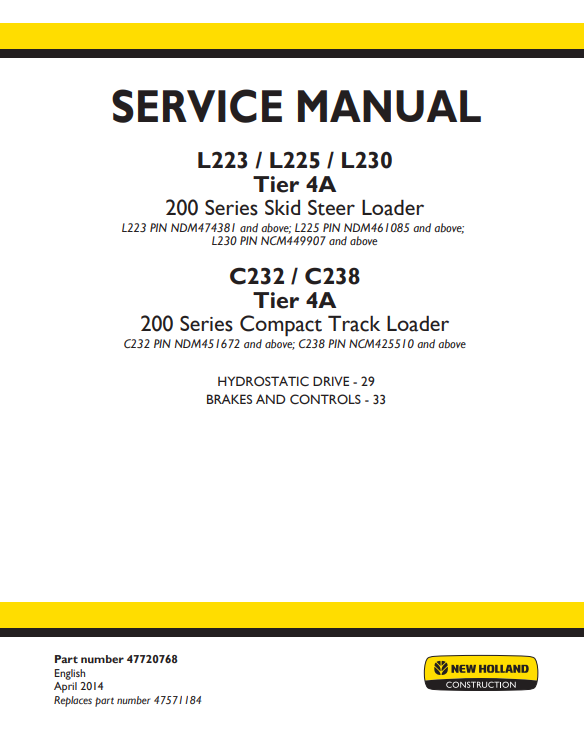 SERVICE MANUAL

L223 / L225 / L230
Tier 4A
200 Series Skid Steer Loader
L223 PIN NDM474381 and above; L225 PIN NDM461085 and above; L230 PIN NCM449907 and above

C232 / C238
Tier 4A
200 Series Compact Track Loader
C232 PIN NDM451672 and above; C238 PIN NCM425510 and above

HYDROSTATIC DRIVE - 29
BRAKES AND CONTROLS - 33

Part number 47720768
English
April 2014
Replaces part number 47571184

NEW HOLLAND
CONSTRUCTION